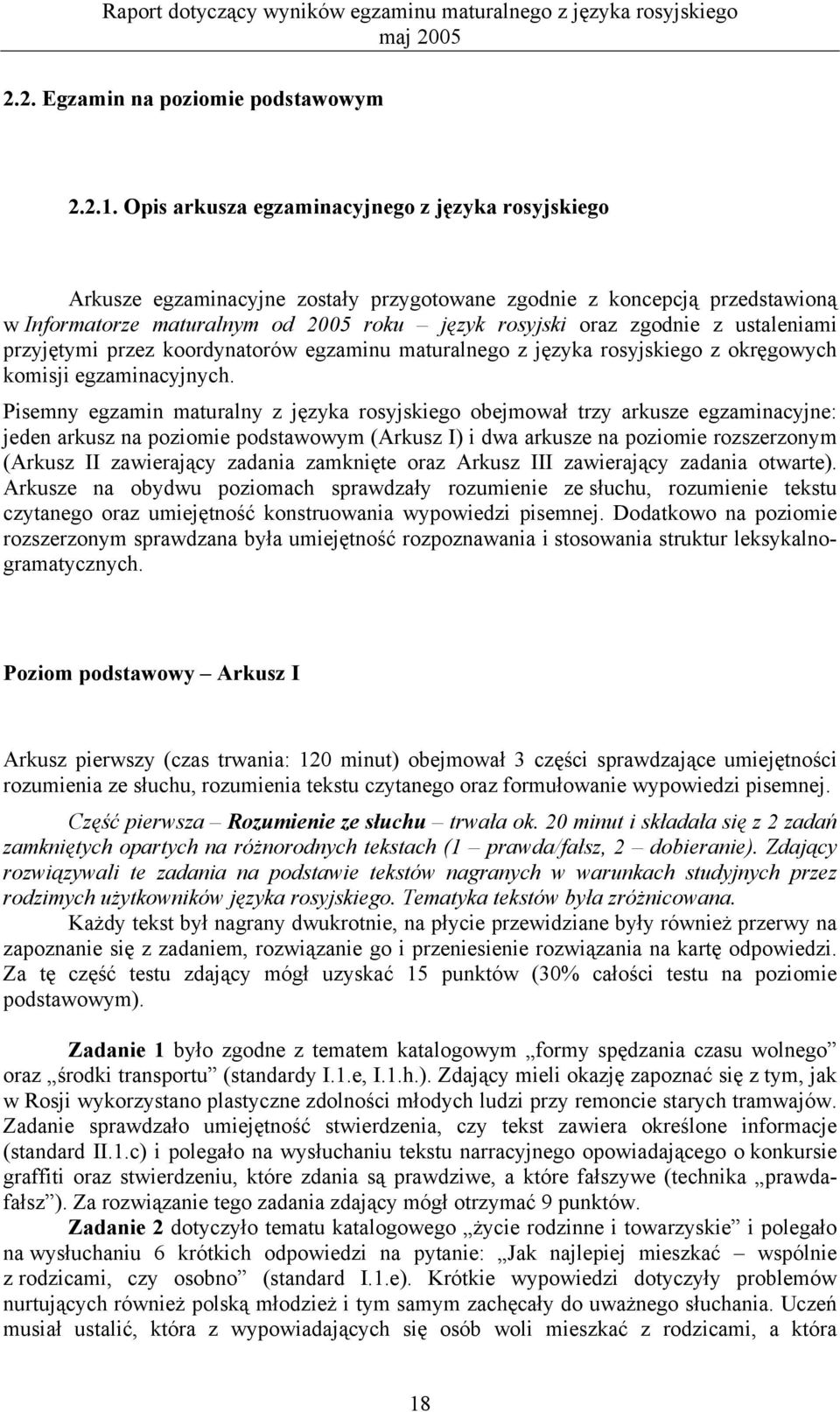 Raport dotyczący wyników egzaminu maturalnego z języka rosyjskiego
maj 2005

2.2. Egzamin na poziomie podstawowym

2.2.1. Opis arkusza egzaminacyjnego z języka rosyjskiego

Arkusze egzaminacyjne zostały przygotowane zgodnie z koncepcją przedstawioną w Informatorze maturalnym od 2005 roku – język rosyjski oraz zgodnie z ustaleniami przyjętymi przez koordynatorów egzaminu maturalnego z języka rosyjskiego z okręgowych komisji egzaminacyjnych.

Pisemny egzamin maturalny z języka rosyjskiego obejmował trzy arkusze egzaminacyjne: jeden arkusz na poziomie podstawowym (Arkusz I) i dwa arkusze na poziomie rozszerzonym (Arkusz II zawierający zadania zamknięte oraz Arkusz III zawierający zadania otwarte). Arkusze na obydwu poziomach sprawdzały rozumienie ze słuchu, rozumienie tekstu czytanego oraz umiejętność konstruowania wypowiedzi pisemnej. Dodatkowo na poziomie rozszerzonym sprawdzana była umiejętność rozpoznawania i stosowania struktur leksykalno-gramatycznych.

Poziom podstawowy – Arkusz I

Arkusz pierwszy (czas trwania: 120 minut) obejmował 3 części sprawdzające umiejętności rozumienia ze słuchu, rozumienia tekstu czytanego oraz formułowanie wypowiedzi pisemnej.

Część pierwsza – Rozumienie ze słuchu – trwała ok. 20 minut i składała się z 2 zadań zamkniętych opartych na różnorodnych tekstach (1 – prawda/fałsz, 2 – dobieranie). Zdający rozwiązywali te zadania na podstawie tekstów nagranych w warunkach studyjnych przez rodzimych użytkowników języka rosyjskiego. Tematyka tekstów była zróżnicowana.

Każdy tekst był nagrany dwukrotnie, na płycie przewidziane były również przerwy na zapoznanie się z zadaniem, rozwiązanie go i przeniesienie rozwiązania na kartę odpowiedzi. Za tę część testu zdający mógł uzyskać 15 punktów (30% całości testu na poziomie podstawowym).

Zadanie 1 było zgodne z tematem katalogowym „formy spędzania czasu wolnego” oraz „środki transportu” (standardy I.1.e, I.1.h.). Zdający mieli okazję zapoznać się z tym, jak w Rosji wykorzystano plastyczne zdolności młodych ludzi przy remoncie starych tramwajów. Zadanie sprawdzało umiejętność stwierdzenia, czy tekst zawiera określone informacje (standard II.1.c) i polegało na wysłuchaniu tekstu narracyjnego opowiadającego o konkursie graffiti oraz stwierdzeniu, które zdania są prawdziwe, a które fałszywe (technika „prawda-fałsz”). Za rozwiązanie tego zadania zdający mógł otrzymać 9 punktów.

Zadanie 2 dotyczyło tematu katalogowego „życie rodzinne i towarzyskie” i polegało na wysłuchaniu 6 krótkich odpowiedzi na pytanie: „Jak najlepiej mieszkać – wspólnie z rodzicami, czy osobno” (standard I.1.e). Krótkie wypowiedzi dotyczyły problemów nurtujących również polską młodzież i tym samym zachęcały do uważnego słuchania. Uczeń musiał ustalić, która z wypowiadających się osób woli mieszkać z rodzicami, a która

18